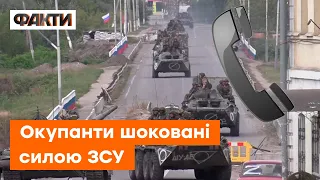 ФАКТИ

Окупанти шоковані силою ЗСУ